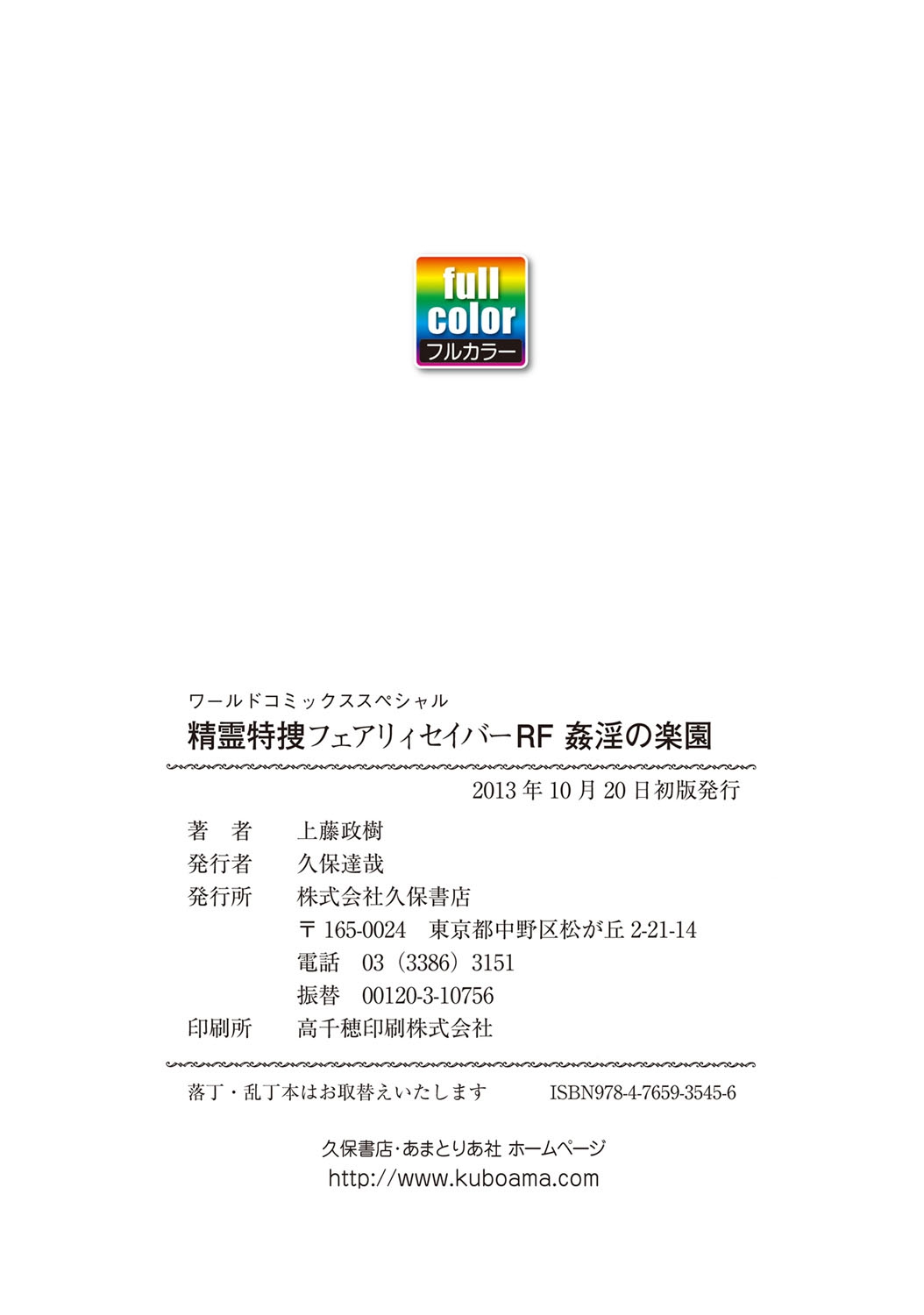 full
color
フルカラー

ワールドコミックススペシャル
精霊特捜フェアリィセイバーRF 姦淫の楽園

2013年10月20日初版発行

著 者 上藤政樹
発行者 久保達哉
発行所 株式会社久保書店
〒165-0024 東京都中野区松が丘2-21-14
電話 03（3386）3151
振替 00120-3-10756
印刷所 高千穂印刷株式会社

落丁・乱丁本はお取替えいたします ISBN978-4-7659-3545-6

久保書店・あまとりあ社 ホームページ
http://www.kuboama.com